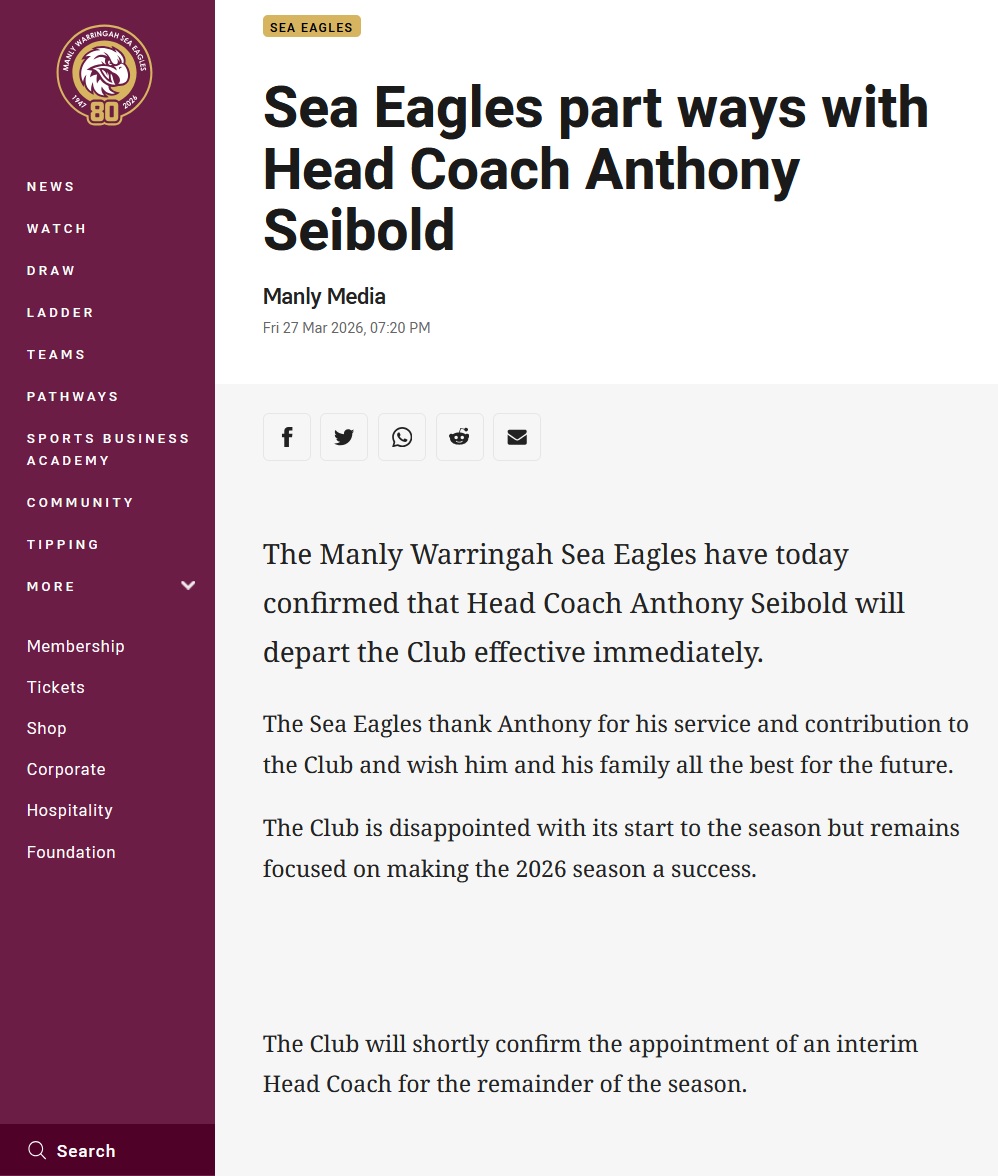 MANLY WARRINGAH SEA EAGLES
1947 80 2026

NEWS
WATCH
DRAW
LADDER
TEAMS
PATHWAYS
SPORTS BUSINESS ACADEMY
COMMUNITY
TIPPING
MORE

Membership
Tickets
Shop
Corporate
Hospitality
Foundation

Search

SEA EAGLES

Sea Eagles part ways with Head Coach Anthony Seibold

Manly Media
Fri 27 Mar 2026, 07:20 PM

The Manly Warringah Sea Eagles have today confirmed that Head Coach Anthony Seibold will depart the Club effective immediately.

The Sea Eagles thank Anthony for his service and contribution to the Club and wish him and his family all the best for the future.

The Club is disappointed with its start to the season but remains focused on making the 2026 season a success.

The Club will shortly confirm the appointment of an interim Head Coach for the remainder of the season.